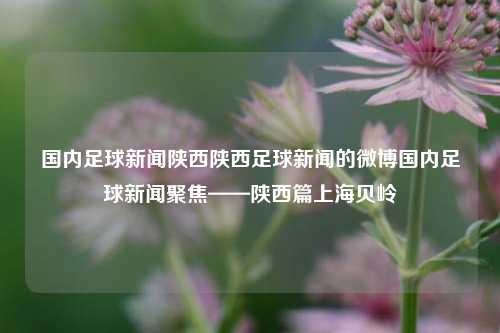 国内足球新闻陕西陕西足球新闻的微博国内足球新闻聚焦——陕西篇上海贝岭